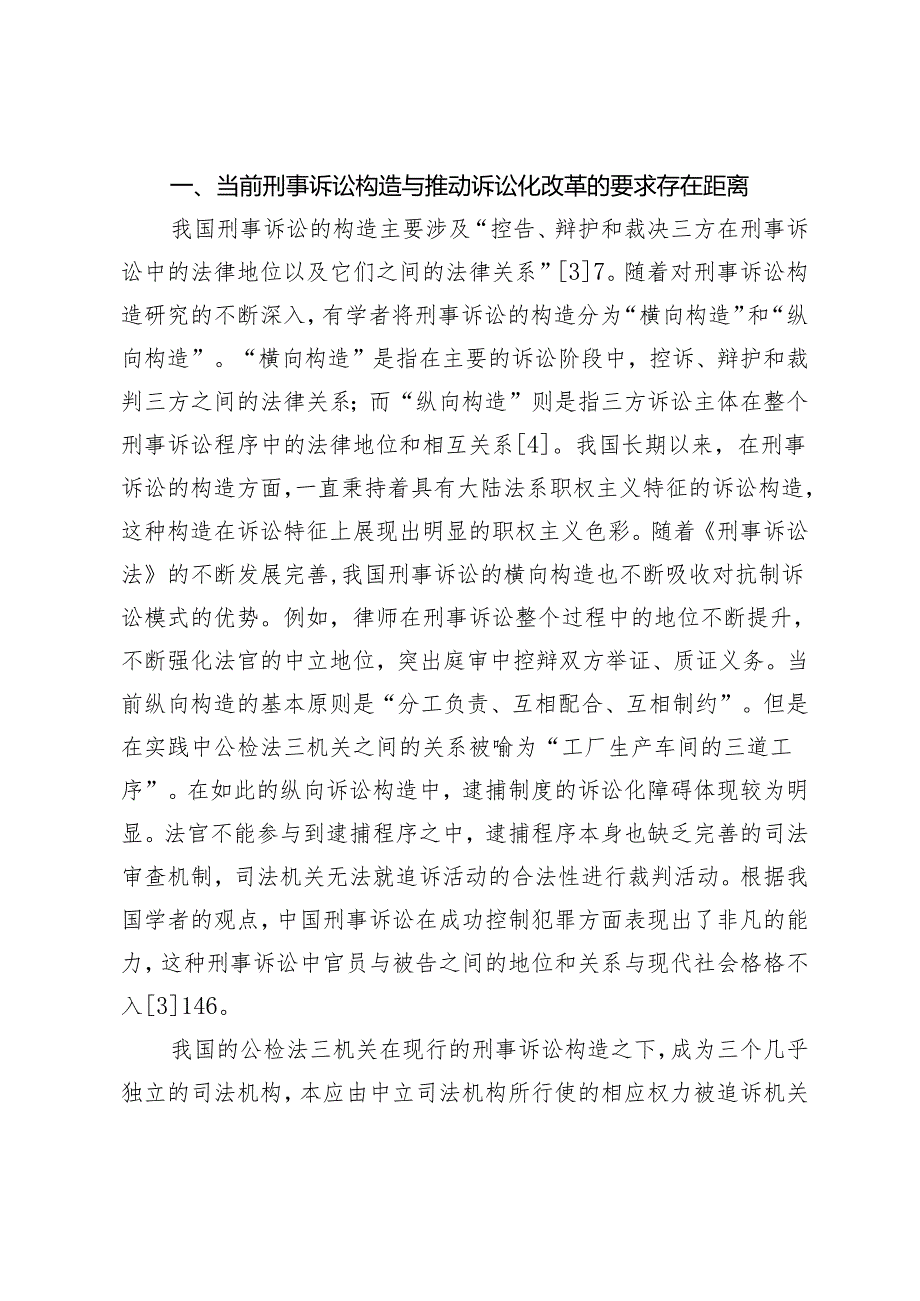 一、当前刑事诉讼构造与推动诉讼化改革的要求存在距离

我国刑事诉讼的构造主要涉及“控告、辩护和裁决三方在刑事诉讼中的法律地位以及它们之间的法律关系”[3]7。随着对刑事诉讼构造研究的不断深入，有学者将刑事诉讼的构造分为“横向构造”和“纵向构造”。“横向构造”是指在主要的诉讼阶段中，控诉、辩护和裁判三方之间的法律关系；而“纵向构造”则是指三方诉讼主体在整个刑事诉讼程序中的法律地位和相互关系[4]。我国长期以来，在刑事诉讼的构造方面，一直秉持着具有大陆法系职权主义特征的诉讼构造，这种构造在诉讼特征上展现出明显的职权主义色彩。随着《刑事诉讼法》的不断发展完善，我国刑事诉讼的横向构造也不断吸收对抗制诉讼模式的优势。例如，律师在刑事诉讼整个过程中的地位不断提升，不断强化法官的中立地位，突出庭审中控辩双方举证、质证义务。当前纵向构造的基本原则是“分工负责、互相配合、互相制约”。但是在实践中公检法三机关之间的关系被喻为“工厂生产车间的三道工序”。在如此的纵向诉讼构造中，逮捕制度的诉讼化障碍体现较为明显。法官不能参与到逮捕程序之中，逮捕程序本身也缺乏完善的司法审查机制，司法机关无法就追诉活动的合法性进行裁判活动。根据我国学者的观点，中国刑事诉讼在成功控制犯罪方面表现出了非凡的能力，这种刑事诉讼中官员与被告之间的地位和关系与现代社会格格不入[3]146。

我国的公检法三机关在现行的刑事诉讼构造之下，成为三个几乎独立的司法机构，本应由中立司法机构所行使的相应权力被追诉机关